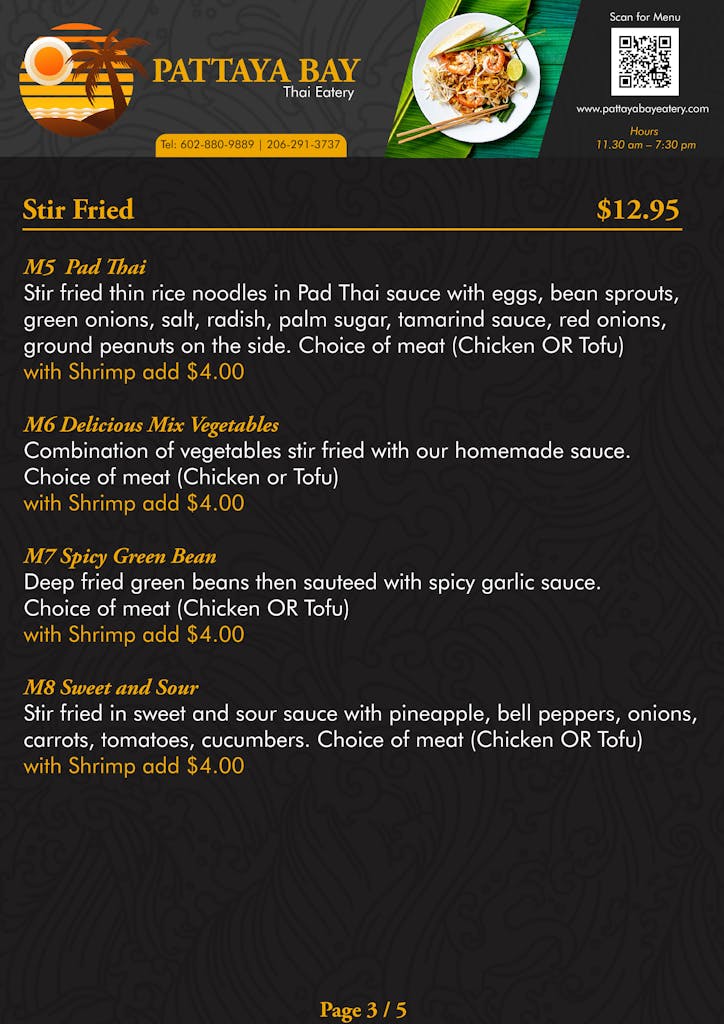 PATTAYA BAY
Thai Eatery

Tel: 602-880-9889 | 206-291-3737

Scan for Menu

www.pattayabayeatery.com

Hours
11.30 am – 7:30 pm

Stir Fried $12.95

M5 Pad Thai
Stir fried thin rice noodles in Pad Thai sauce with eggs, bean sprouts, green onions, salt, radish, palm sugar, tamarind sauce, red onions, ground peanuts on the side. Choice of meat (Chicken OR Tofu)
with Shrimp add $4.00

M6 Delicious Mix Vegetables
Combination of vegetables stir fried with our homemade sauce. Choice of meat (Chicken or Tofu)
with Shrimp add $4.00

M7 Spicy Green Bean
Deep fried green beans then sauteed with spicy garlic sauce. Choice of meat (Chicken OR Tofu)
with Shrimp add $4.00

M8 Sweet and Sour
Stir fried in sweet and sour sauce with pineapple, bell peppers, onions, carrots, tomatoes, cucumbers. Choice of meat (Chicken OR Tofu)
with Shrimp add $4.00

Page 3 / 5